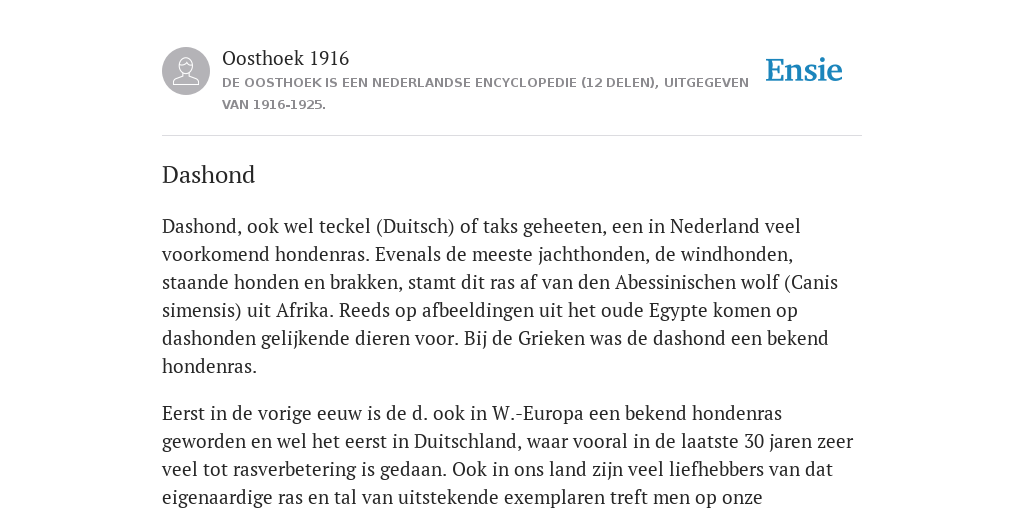 Oosthoek 1916

DE OOSTHOEK IS EEN NEDERLANDSE ENCYCLOPEDIE (12 DELEN), UITGEGEVEN VAN 1916-1925.

Ensie

Dashond

Dashond, ook wel teckel (Duitsch) of taks geheeten, een in Nederland veel voorkomend hondenras. Evenals de meeste jachthonden, de windhonden, staande honden en brakken, stamt dit ras af van den Abessinischen wolf (Canis simensis) uit Afrika. Reeds op afbeeldingen uit het oude Egypte komen op dashonden gelijkende dieren voor. Bij de Grieken was de dashond een bekend hondenras.

Eerst in de vorige eeuw is de d. ook in W.-Europa een bekend hondenras geworden en wel het eerst in Duitschland, waar vooral in de laatste 30 jaren zeer veel tot rasverbetering is gedaan. Ook in ons land zijn veel liefhebbers van dat eigenaardige ras en tal van uitstekende exemplaren treft men op onze